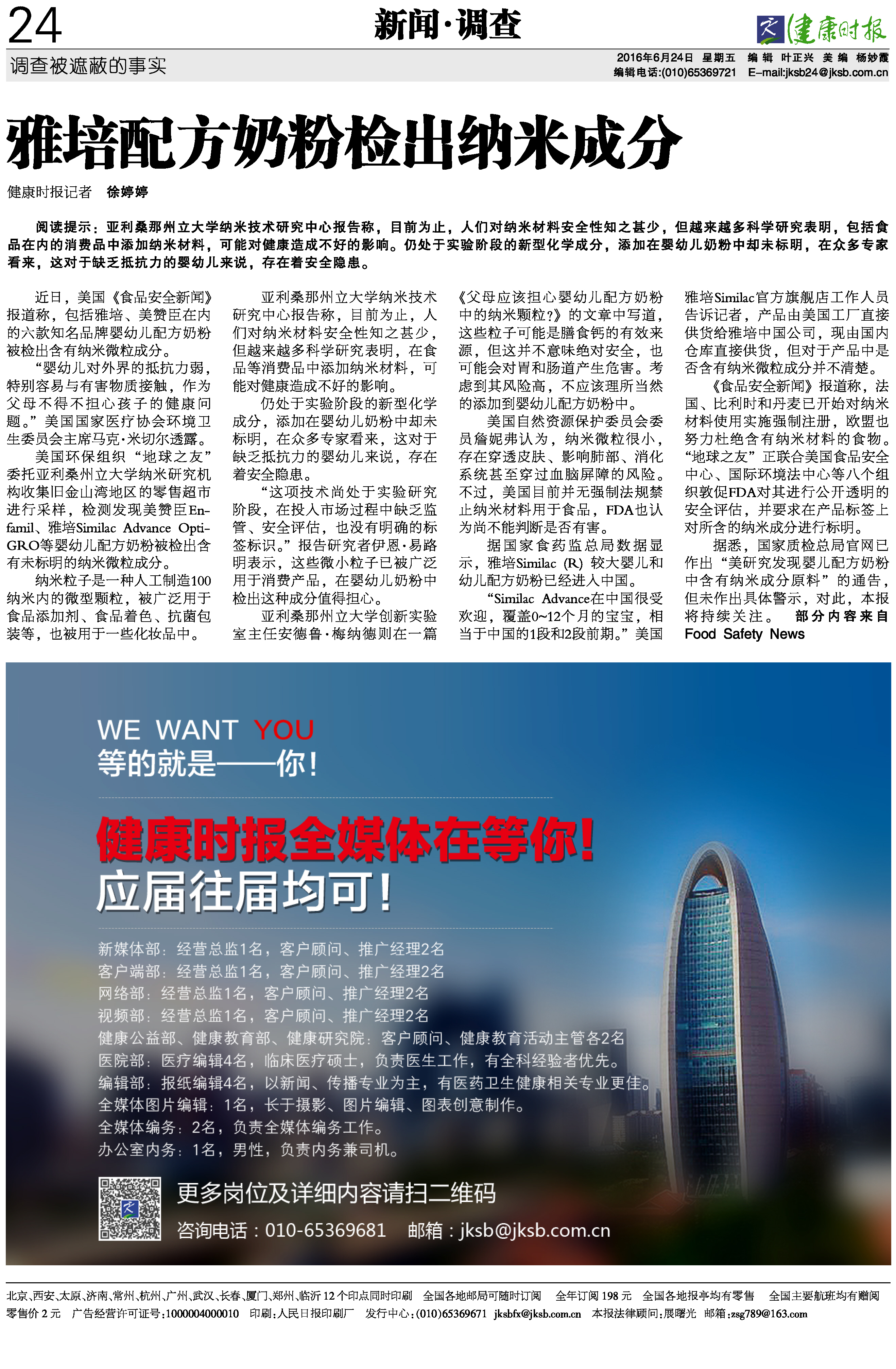 24

新闻·调查

健康时报

调查被遮蔽的事实

2016年6月24日 星期五 编辑 叶正兴 美编 杨妙霞
编辑电话:(010)65369721 E-mail:jksb24@jksb.com.cn

雅培配方奶粉检出纳米成分

健康时报记者 徐婷婷

阅读提示：亚利桑那州立大学纳米技术研究中心报告称，目前为止，人们对纳米材料安全性知之甚少，但越来越多科学研究表明，包括食品在内的消费品中添加纳米材料，可能对健康造成不好的影响。仍处于实验阶段的新型化学成分，添加在婴幼儿奶粉中却未标明，在众多专家看来，这对于缺乏抵抗力的婴幼儿来说，存在着安全隐患。

近日，美国《食品安全新闻》报道称，包括雅培、美赞臣在内的六款知名品牌婴幼儿配方奶粉被检出含有纳米微粒成分。

“婴幼儿对外界的抵抗力弱，特别容易与有害物质接触，作为父母不得不担心孩子的健康问题。”美国国家医疗协会环境卫生委员会主席马克·米切尔透露。

美国环保组织“地球之友”委托亚利桑州立大学纳米研究机构收集旧金山湾地区的零售超市进行采样，检测发现美赞臣Enfamil、雅培Similac Advance OptiGRO等婴幼儿配方奶粉被检出含有未标明的纳米微粒成分。

纳米粒子是一种人工制造100纳米内的微型颗粒，被广泛用于食品添加剂、食品着色、抗菌包装等，也被用于一些化妆品中。

亚利桑那州立大学纳米技术研究中心报告称，目前为止，人们对纳米材料安全性知之甚少，但越来越多科学研究表明，在食品等消费品中添加纳米材料，可能对健康造成不好的影响。

仍处于实验阶段的新型化学成分，添加在婴幼儿奶粉中却未标明，在众多专家看来，这对于缺乏抵抗力的婴幼儿来说，存在着安全隐患。

“这项技术尚处于实验研究阶段，在投入市场过程中缺乏监管、安全评估，也没有明确的标签标识。”报告研究者伊恩·易路明表示，这些微小粒子已被广泛用于消费产品，在婴幼儿奶粉中检出这种成分值得担心。

亚利桑那州立大学创新实验室主任安德鲁·梅纳德则在一篇《父母应该担心婴幼儿配方奶粉中的纳米颗粒?》的文章中写道，这些粒子可能是膳食钙的有效来源，但这并不意味绝对安全，也可能会对胃和肠道产生危害。考虑到其风险高，不应该理所当然的添加到婴幼儿配方奶粉中。

美国自然资源保护委员会委员詹妮弗认为，纳米微粒很小，存在穿透皮肤、影响肺部、消化系统甚至穿过血脑屏障的风险。不过，美国目前并无强制法规禁止纳米材料用于食品，FDA也认为尚不能判断是否有害。

据国家食药监总局数据显示，雅培Similac (R) 较大婴儿和幼儿配方奶粉已经进入中国。

“Similac Advance在中国很受欢迎，覆盖0~12个月的宝宝，相当于中国的1段和2段前期。”美国雅培Similac官方旗舰店工作人员告诉记者，产品由美国工厂直接供货给雅培中国公司，现由国内仓库直接供货，但对于产品中是否含有纳米微粒成分并不清楚。

《食品安全新闻》报道称，法国、比利时和丹麦已开始对纳米材料使用实施强制注册，欧盟也努力杜绝含有纳米材料的食物。“地球之友”正联合美国食品安全中心、国际环境法中心等八个组织敦促FDA对其进行公开透明的安全评估，并要求在产品标签上对所含的纳米成分进行标明。

据悉，国家质检总局官网已作出“美研究发现婴儿配方奶粉中含有纳米成分原料”的通告，但未作出具体警示，对此，本报将持续关注。 部分内容来自Food Safety News

WE WANT YOU
等的就是——你！

健康时报全媒体在等你！
应届往届均可！

新媒体部：经营总监1名，客户顾问、推广经理2名
客户端部：经营总监1名，客户顾问、推广经理2名
网络部：经营总监1名，客户顾问、推广经理2名
视频部：经营总监1名，客户顾问、推广经理2名
健康公益部、健康教育部、健康研究院：客户顾问、健康教育活动主管各2名
医院部：医疗编辑4名，临床医疗硕士，负责医生工作，有全科经验者优先。
编辑部：报纸编辑4名，以新闻、传播专业为主，有医药卫生健康相关专业更佳。
全媒体图片编辑：1名，长于摄影、图片编辑、图表创意制作。
全媒体编务：2名，负责全媒体编务工作。
办公室内务：1名，男性，负责内务兼司机。

更多岗位及详细内容请扫二维码
咨询电话：010-65369681 邮箱：jksb@jksb.com.cn

北京、西安、太原、济南、常州、杭州、广州、武汉、长春、厦门、郑州、临沂 12个印点同时印刷 全国各地邮局可随时订阅 全年订阅 198 元 全国各地报亭均有零售 全国主要航班均有赠阅
零售价 2 元 广告经营许可证号:1000004000010 印刷:人民日报印刷厂 发行中心:(010)65369671 jksbfx@jksb.com.cn 本报法律顾问:展曙光 邮箱:zsg789@163.com